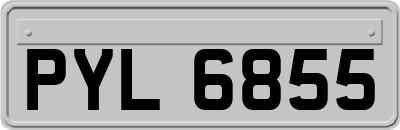 PYL 6855